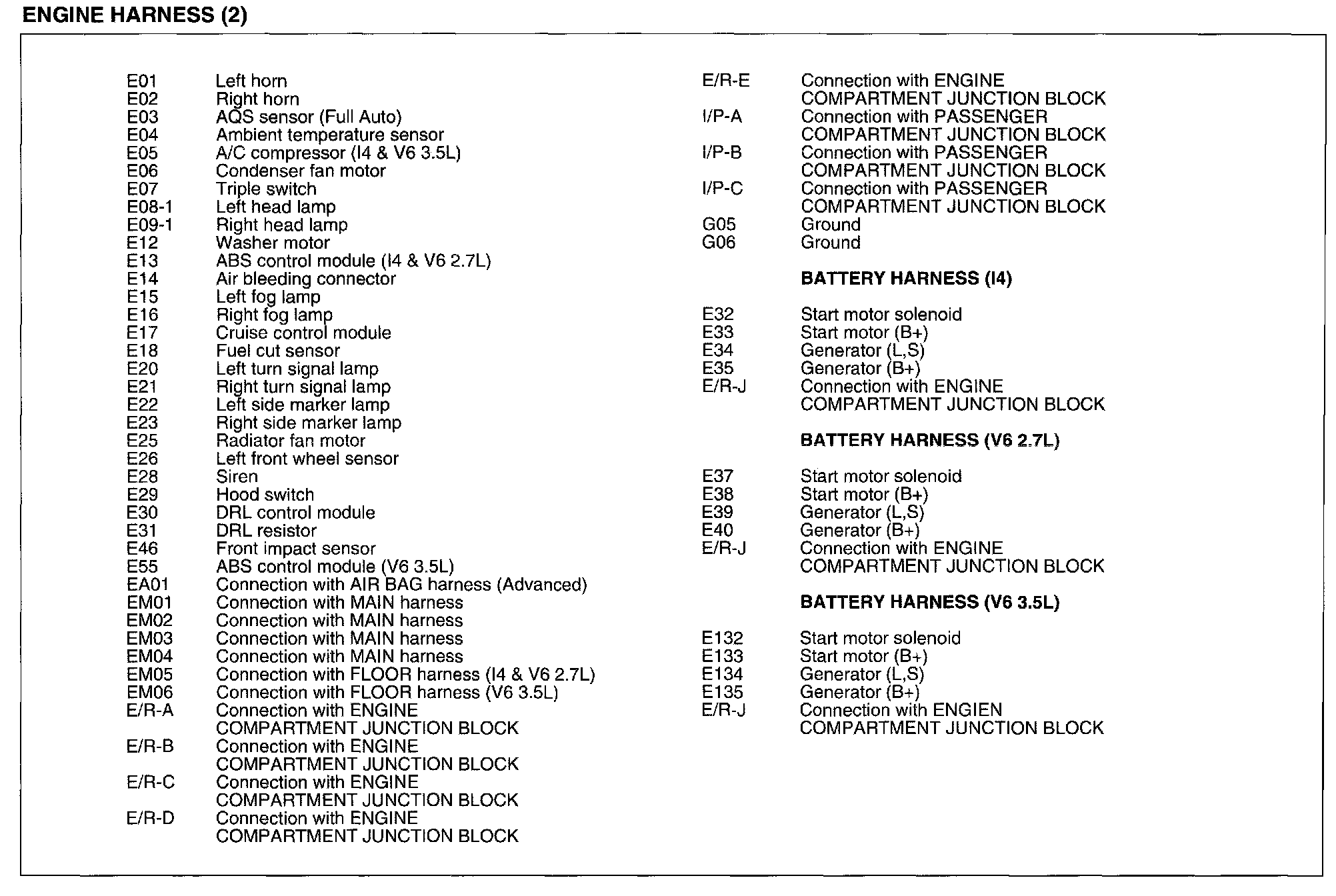 ENGINE HARNESS (2)

E01 Left horn
E02 Right horn
E03 AQS sensor (Full Auto)
E04 Ambient temperature sensor
E05 A/C compressor (I4 & V6 3.5L)
E06 Condenser fan motor
E07 Triple switch
E08-1 Left head lamp
E09-1 Right head lamp
E12 Washer motor
E13 ABS control module (I4 & V6 2.7L)
E14 Air bleeding connector
E15 Left fog lamp
E16 Right fog lamp
E17 Cruise control module
E18 Fuel cut sensor
E20 Left turn signal lamp
E21 Right turn signal lamp
E22 Left side marker lamp
E23 Right side marker lamp
E25 Radiator fan motor
E26 Left front wheel sensor
E28 Siren
E29 Hood switch
E30 DRL control module
E31 DRL resistor
E46 Front impact sensor
E55 ABS control module (V6 3.5L)
EA01 Connection with AIR BAG harness (Advanced)
EM01 Connection with MAIN harness
EM02 Connection with MAIN harness
EM03 Connection with MAIN harness
EM04 Connection with MAIN harness
EM05 Connection with FLOOR harness (I4 & V6 2.7L)
EM06 Connection with FLOOR harness (V6 3.5L)
E/R-A Connection with ENGINE COMPARTMENT JUNCTION BLOCK
E/R-B Connection with ENGINE COMPARTMENT JUNCTION BLOCK
E/R-C Connection with ENGINE COMPARTMENT JUNCTION BLOCK
E/R-D Connection with ENGINE COMPARTMENT JUNCTION BLOCK

E/R-E Connection with ENGINE COMPARTMENT JUNCTION BLOCK
I/P-A Connection with PASSENGER COMPARTMENT JUNCTION BLOCK
I/P-B Connection with PASSENGER COMPARTMENT JUNCTION BLOCK
I/P-C Connection with PASSENGER COMPARTMENT JUNCTION BLOCK
G05 Ground
G06 Ground

BATTERY HARNESS (I4)

E32 Start motor solenoid
E33 Start motor (B+)
E34 Generator (L,S)
E35 Generator (B+)
E/R-J Connection with ENGINE COMPARTMENT JUNCTION BLOCK

BATTERY HARNESS (V6 2.7L)

E37 Start motor solenoid
E38 Start motor (B+)
E39 Generator (L,S)
E40 Generator (B+)
E/R-J Connection with ENGINE COMPARTMENT JUNCTION BLOCK

BATTERY HARNESS (V6 3.5L)

E132 Start motor solenoid
E133 Start motor (B+)
E134 Generator (L,S)
E135 Generator (B+)
E/R-J Connection with ENGIEN COMPARTMENT JUNCTION BLOCK